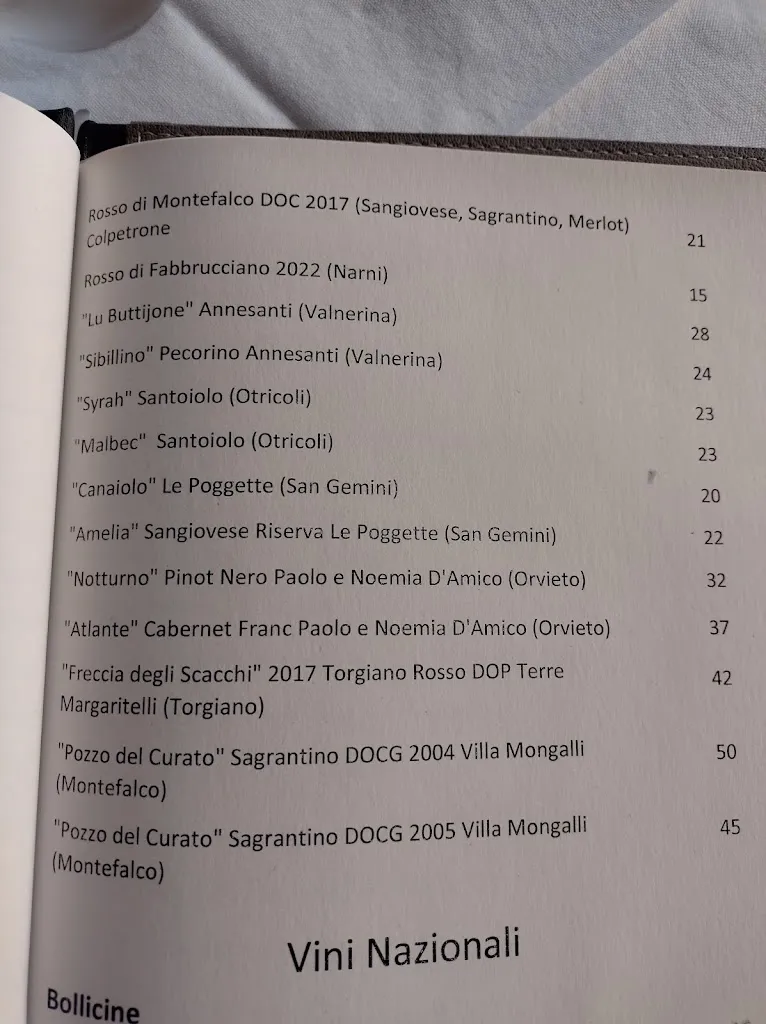 Rosso di Montefalco DOC 2017 (Sangiovese, Sagrantino, Merlot) Colpetrone 21

Rosso di Fabbrucciano 2022 (Narni) 15

"Lu Buttijone" Annesanti (Valnerina) 28

"Sibillino" Pecorino Annesanti (Valnerina) 24

"Syrah" Santoiolo (Otricoli) 23

"Malbec" Santoiolo (Otricoli) 23

"Canaiolo" Le Poggette (San Gemini) 20

"Amelia" Sangiovese Riserva Le Poggette (San Gemini) 22

"Notturno" Pinot Nero Paolo e Noemia D'Amico (Orvieto) 32

"Atlante" Cabernet Franc Paolo e Noemia D'Amico (Orvieto) 37

"Freccia degli Scacchi" 2017 Torgiano Rosso DOP Terre Margaritelli (Torgiano) 42

"Pozzo del Curato" Sagrantino DOCG 2004 Villa Mongalli (Montefalco) 50

"Pozzo del Curato" Sagrantino DOCG 2005 Villa Mongalli (Montefalco) 45

Vini Nazionali

Bollicine